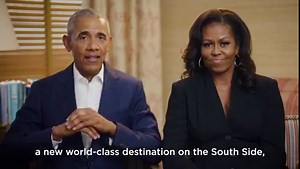 a new world-class destination on the South Side,